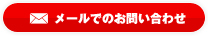 メールでのお問い合わせ